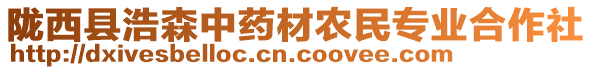 陇西县浩森中药材农民专业合作社
http://dxivesbelloc.cn.coovee.com